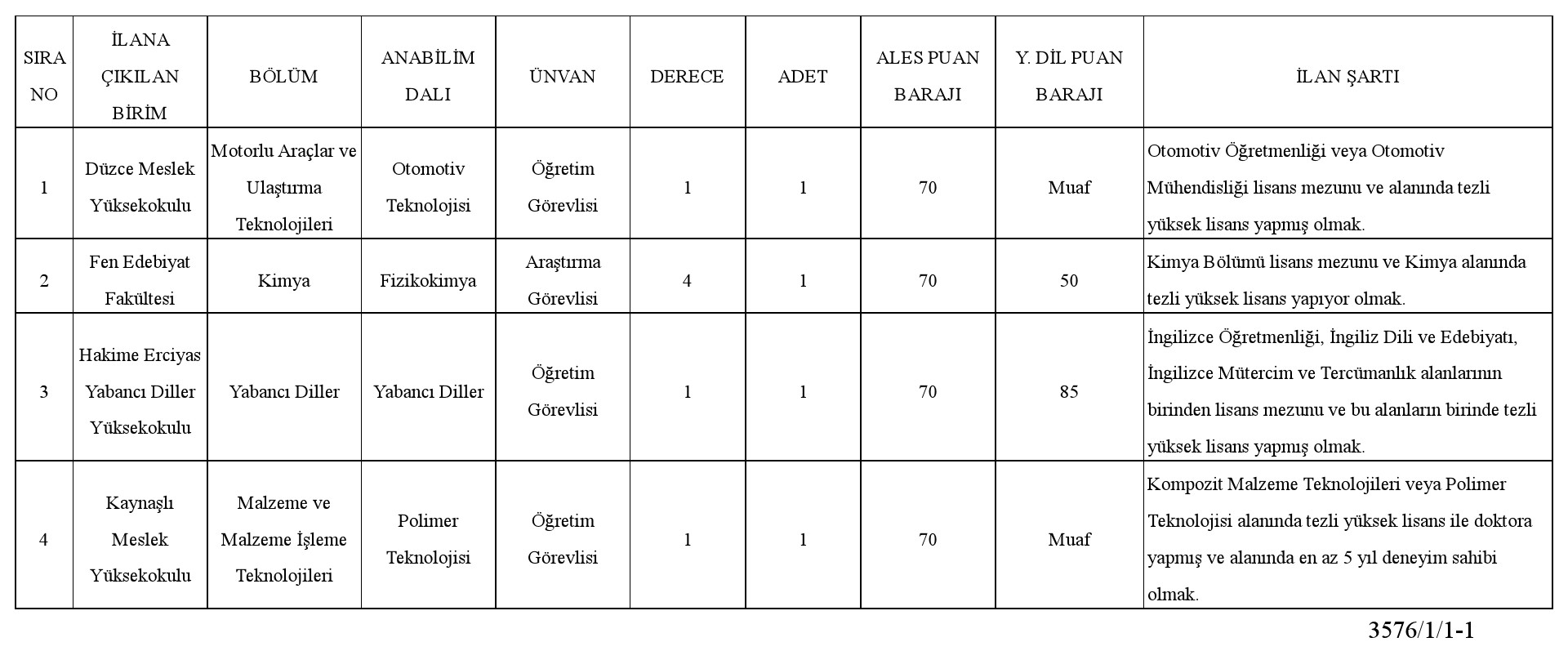 | SIRA NO | İLANA ÇIKILAN BİRİM | BÖLÜM | ANABİLİM DALI | ÜNVAN | DERECE | ADET | ALES PUAN BARAJI | Y. DİL PUAN BARAJI | İLAN ŞARTI |
|---|---|---|---|---|---|---|---|---|---|
| 1 | Düzce Meslek Yüksekokulu | Motorlu Araçlar ve Ulaştırma Teknolojileri | Otomotiv Teknolojisi | Öğretim Görevlisi | 1 | 1 | 70 | Muaf | Otomotiv Öğretmenliği veya Otomotiv Mühendisliği lisans mezunu ve alanında tezli yüksek lisans yapmış olmak. |
| 2 | Fen Edebiyat Fakültesi | Kimya | Fizikokimya | Araştırma Görevlisi | 4 | 1 | 70 | 50 | Kimya Bölümü lisans mezunu ve Kimya alanında tezli yüksek lisans yapıyor olmak. |
| 3 | Hakime Erciyas Yabancı Diller Yüksekokulu | Yabancı Diller | Yabancı Diller | Öğretim Görevlisi | 1 | 1 | 70 | 85 | İngilizce Öğretmenliği, İngiliz Dili ve Edebiyatı, İngilizce Mütercim ve Tercümanlık alanlarının birinden lisans mezunu ve bu alanların birinde tezli yüksek lisans yapmış olmak. |
| 4 | Kaynaşlı Meslek Yüksekokulu | Malzeme ve Malzeme İşleme Teknolojileri | Polimer Teknolojisi | Öğretim Görevlisi | 1 | 1 | 70 | Muaf | Kompozit Malzeme Teknolojileri veya Polimer Teknolojisi alanında tezli yüksek lisans ile doktora yapmış ve alanında en az 5 yıl deneyim sahibi olmak. |

3576/1/1-1